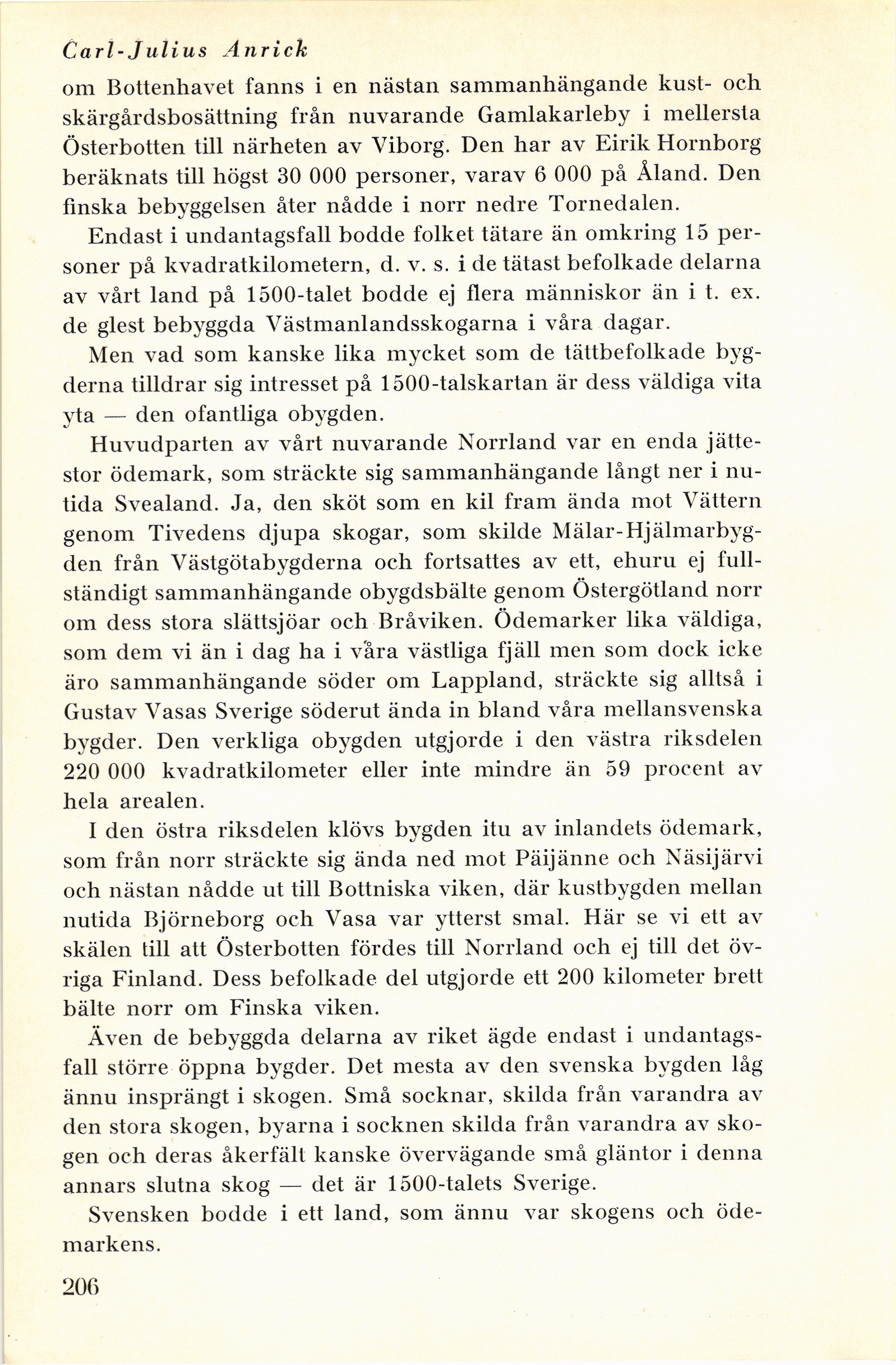 Carl-Julius Anrick

om Bottenhavet fanns i en nästan sammanhängande kust- och skärgårdsbosättning från nuvarande Gamlakarleby i mellersta Österbotten till närheten av Viborg. Den har av Eirik Hornborg beräknats till högst 30 000 personer, varav 6 000 på Åland. Den finska bebyggelsen åter nådde i norr nedre Tornedalen.

Endast i undantagsfall bodde folket tätare än omkring 15 personer på kvadratkilometern, d. v. s. i de tätast befolkade delarna av vårt land på 1500-talet bodde ej flera människor än i t. ex. de glest bebyggda Västmanlandsskogarna i våra dagar.

Men vad som kanske lika mycket som de tättbefolkade bygderna tilldrar sig intresset på 1500-talskartan är dess väldiga vita yta — den ofantliga obygden.

Huvudparten av vårt nuvarande Norrland var en enda jättestor ödemark, som sträckte sig sammanhängande långt ner i nutida Svealand. Ja, den sköt som en kil fram ända mot Vättern genom Tivedens djupa skogar, som skilde Mälar-Hjälmarbygden från Västgötabygderna och fortsattes av ett, ehuru ej fullständigt sammanhängande obygdsbälte genom Östergötland norr om dess stora slättsjöar och Bråviken. Ödemarker lika väldiga, som dem vi än i dag ha i våra västliga fjäll men som dock icke äro sammanhängande söder om Lappland, sträckte sig alltså i Gustav Vasas Sverige söderut ända in bland våra mellansvenska bygder. Den verkliga obygden utgjorde i den västra riksdelen 220 000 kvadratkilometer eller inte mindre än 59 procent av hela arealen.

I den östra riksdelen klövs bygden itu av inlandets ödemark, som från norr sträckte sig ända ned mot Päijänne och Näsijärvi och nästan nådde ut till Bottniska viken, där kustbygden mellan nutida Björneborg och Vasa var ytterst smal. Här se vi ett av skälen till att Österbotten fördes till Norrland och ej till det övriga Finland. Dess befolkade del utgjorde ett 200 kilometer brett bälte norr om Finska viken.

Även de bebyggda delarna av riket ägde endast i undantagsfall större öppna bygder. Det mesta av den svenska bygden låg ännu insprängt i skogen. Små socknar, skilda från varandra av den stora skogen, byarna i socknen skilda från varandra av skogen och deras åkerfält kanske övervägande små gläntor i denna annars slutna skog — det är 1500-talets Sverige.

Svensken bodde i ett land, som ännu var skogens och ödemarkens.

206